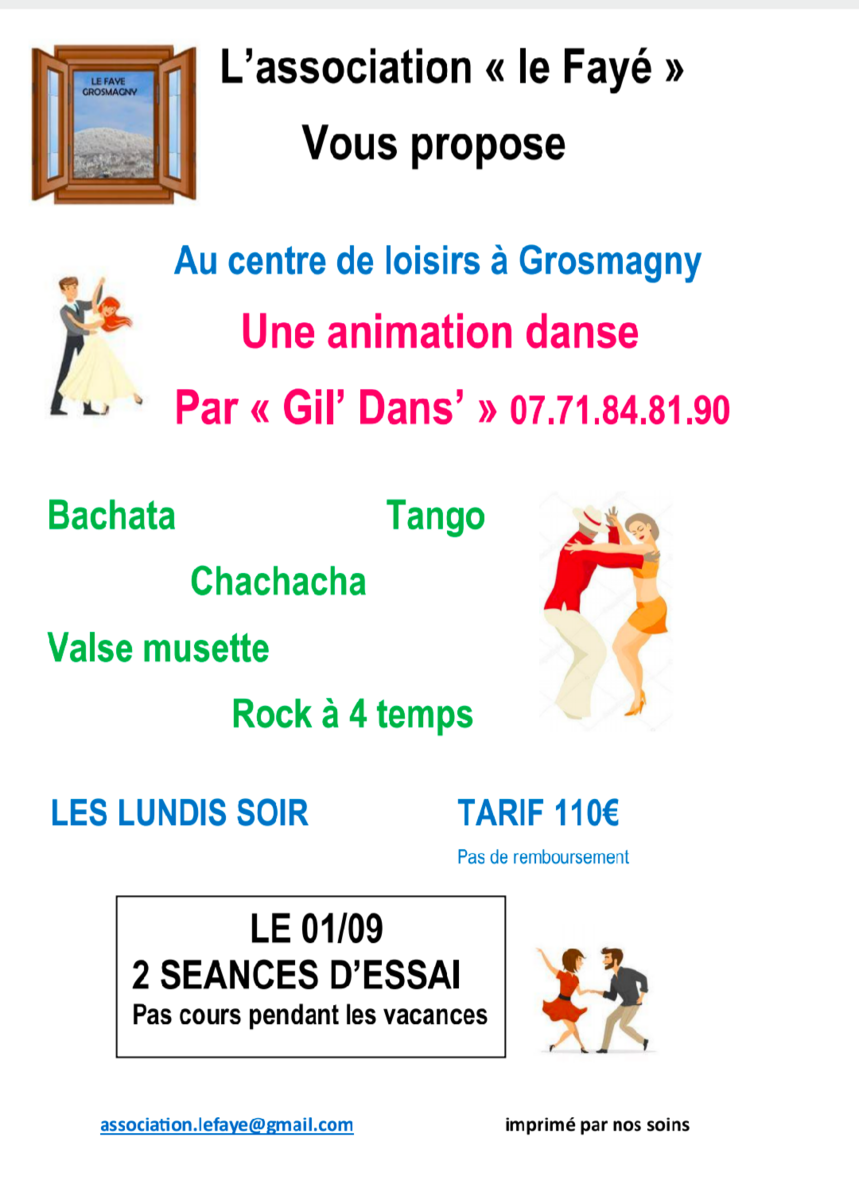 LE FAYE GROSMAGNY

L'association « le Fayé »

Vous propose

Au centre de loisirs à Grosmagny

Une animation danse

Par « Gil' Dans' » 07.71.84.81.90

Bachata Tango

Chachacha

Valse musette

Rock à 4 temps

LES LUNDIS SOIR

TARIF 110€

Pas de remboursement

LE 01/09
2 SEANCES D'ESSAI
Pas cours pendant les vacances

association.lefaye@gmail.com

imprimé par nos soins